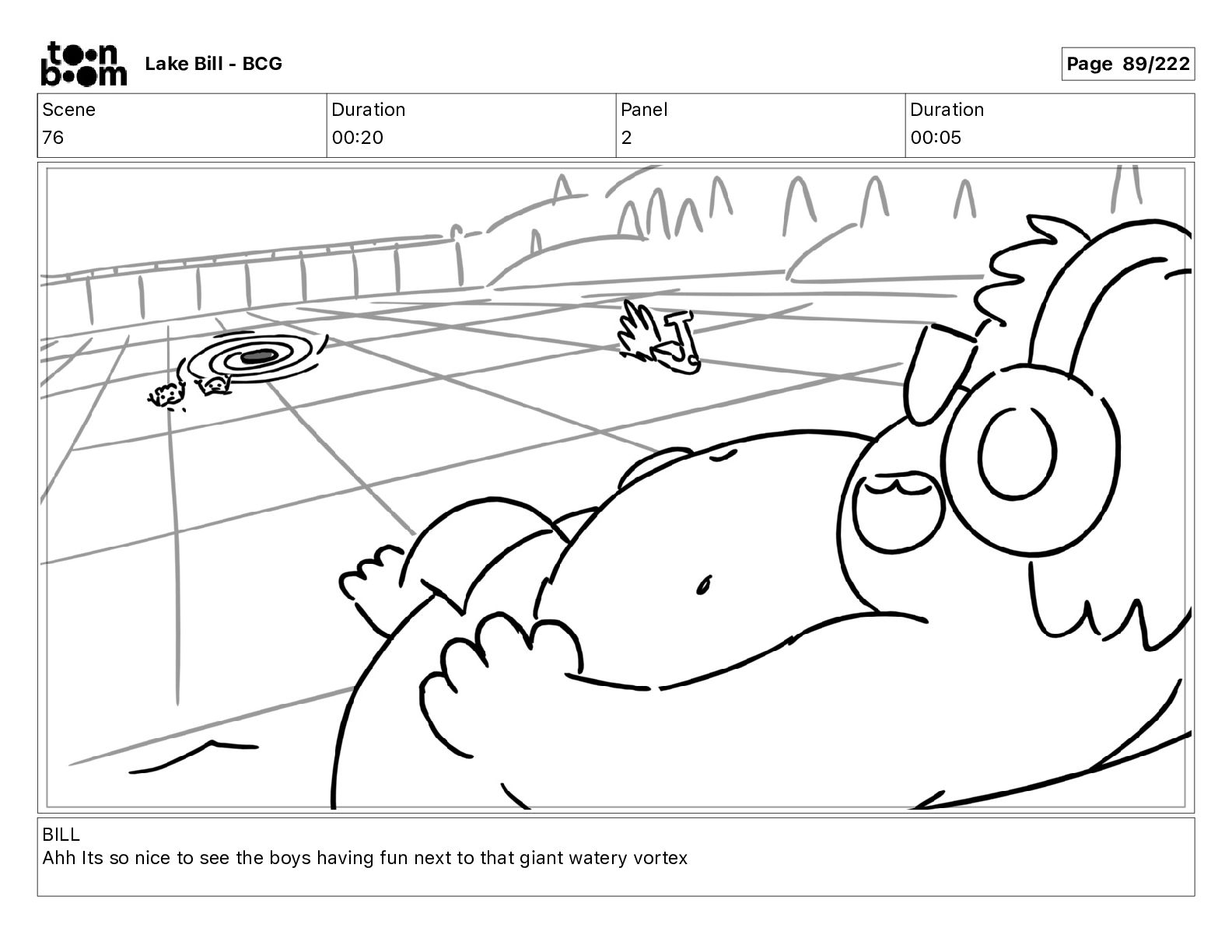 toon boom Lake Bill - BCG

Page 89/222

| Scene | Duration | Panel | Duration |
|---|---|---|---|
| 76 | 00:20 | 2 | 00:05 |

BILL
Ahh Its so nice to see the boys having fun next to that giant watery vortex